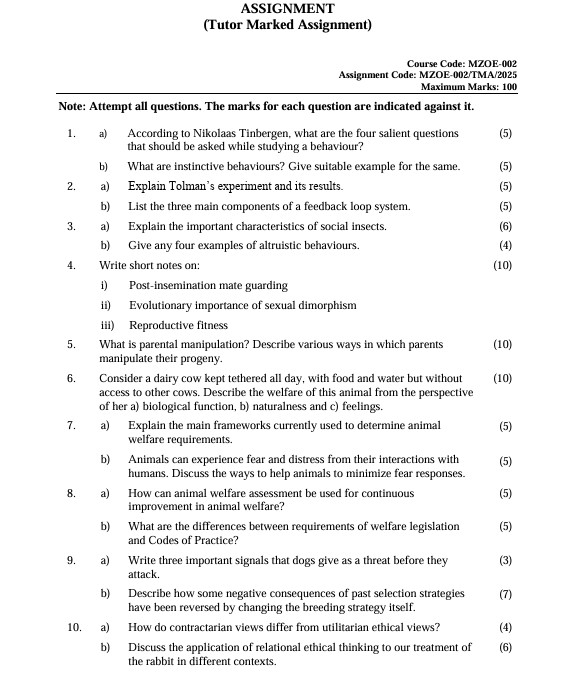 ASSIGNMENT
(Tutor Marked Assignment)

Course Code: MZOE-002
Assignment Code: MZOE-002/TMA/2025
Maximum Marks: 100

Note: Attempt all questions. The marks for each question are indicated against it.

1. a) According to Nikolaas Tinbergen, what are the four salient questions that should be asked while studying a behaviour? (5)

b) What are instinctive behaviours? Give suitable example for the same. (5)

2. a) Explain Tolman's experiment and its results. (5)

b) List the three main components of a feedback loop system. (5)

3. a) Explain the important characteristics of social insects. (6)

b) Give any four examples of altruistic behaviours. (4)

4. Write short notes on: (10)

i) Post-insemination mate guarding

ii) Evolutionary importance of sexual dimorphism

iii) Reproductive fitness

5. What is parental manipulation? Describe various ways in which parents manipulate their progeny. (10)

6. Consider a dairy cow kept tethered all day, with food and water but without access to other cows. Describe the welfare of this animal from the perspective of her a) biological function, b) naturalness and c) feelings. (10)

7. a) Explain the main frameworks currently used to determine animal welfare requirements. (5)

b) Animals can experience fear and distress from their interactions with humans. Discuss the ways to help animals to minimize fear responses. (5)

8. a) How can animal welfare assessment be used for continuous improvement in animal welfare? (5)

b) What are the differences between requirements of welfare legislation and Codes of Practice? (5)

9. a) Write three important signals that dogs give as a threat before they attack. (3)

b) Describe how some negative consequences of past selection strategies have been reversed by changing the breeding strategy itself. (7)

10. a) How do contractarian views differ from utilitarian ethical views? (4)

b) Discuss the application of relational ethical thinking to our treatment of the rabbit in different contexts. (6)